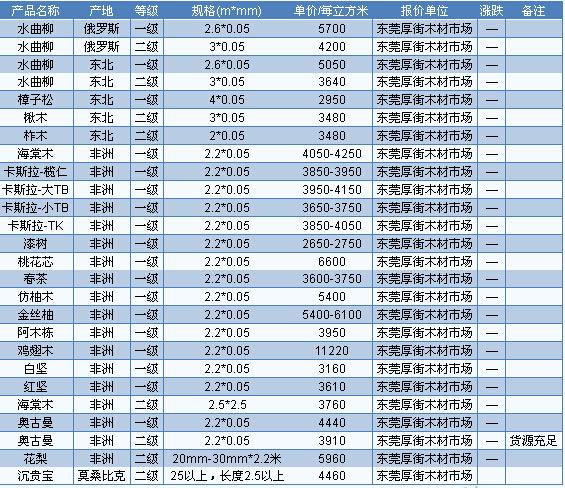 | 产品名称 | 产地 | 等级 | 规格(m*mm) | 单价/每立方米 | 报价单位 | 涨跌 | 备注 |
|---|---|---|---|---|---|---|---|
| 水曲柳 | 俄罗斯 | 一级 | 2.6*0.05 | 5700 | 东莞厚街木材市场 | — | |
| 水曲柳 | 俄罗斯 | 二级 | 3*0.05 | 4200 | 东莞厚街木材市场 | — | |
| 水曲柳 | 东北 | 一级 | 2.6*0.05 | 5050 | 东莞厚街木材市场 | — | |
| 水曲柳 | 东北 | 二级 | 3*0.05 | 3640 | 东莞厚街木材市场 | — | |
| 樟子松 | 东北 | 一级 | 4*0.05 | 2950 | 东莞厚街木材市场 | — | |
| 楸木 | 东北 | 二级 | 3*0.05 | 3480 | 东莞厚街木材市场 | — | |
| 柞木 | 东北 | 二级 | 2*0.05 | 3480 | 东莞厚街木材市场 | — | |
| 海棠木 | 非洲 | 一级 | 2.2*0.05 | 4050-4250 | 东莞厚街木材市场 | — | |
| 卡斯拉-榄仁 | 非洲 | 一级 | 2.2*0.05 | 3850-3950 | 东莞厚街木材市场 | — | |
| 卡斯拉-大TB | 非洲 | 一级 | 2.2*0.05 | 3950-4150 | 东莞厚街木材市场 | — | |
| 卡斯拉-小TB | 非洲 | 一级 | 2.2*0.05 | 3650-3750 | 东莞厚街木材市场 | — | |
| 卡斯拉-TK | 非洲 | 一级 | 2.2*0.05 | 3850-4050 | 东莞厚街木材市场 | — | |
| 漆树 | 非洲 | 一级 | 2.2*0.05 | 2650-2750 | 东莞厚街木材市场 | — | |
| 桃花芯 | 非洲 | 一级 | 2.2*0.05 | 6600 | 东莞厚街木材市场 | — | |
| 春茶 | 非洲 | 一级 | 2.2*0.05 | 3600-3750 | 东莞厚街木材市场 | — | |
| 仿柚木 | 非洲 | 一级 | 2.2*0.05 | 5400 | 东莞厚街木材市场 | — | |
| 金丝柚 | 非洲 | 一级 | 2.2*0.05 | 5400-6100 | 东莞厚街木材市场 | — | |
| 阿木栋 | 非洲 | 一级 | 2.2*0.05 | 3950 | 东莞厚街木材市场 | — | |
| 鸡翅木 | 非洲 | 一级 | 2.2*0.05 | 11220 | 东莞厚街木材市场 | — | |
| 白坚 | 非洲 | 一级 | 2.2*0.05 | 3160 | 东莞厚街木材市场 | — | |
| 红坚 | 非洲 | 一级 | 2.2*0.05 | 3610 | 东莞厚街木材市场 | — | |
| 海棠木 | 非洲 | 二级 | 2.5*2.5 | 3760 | 东莞厚街木材市场 | — | |
| 奥古曼 | 非洲 | 一级 | 2.2*0.05 | 4440 | 东莞厚街木材市场 | — | |
| 奥古曼 | 非洲 | 二级 | 2.2*0.05 | 3910 | 东莞厚街木材市场 | — | 货源充足 |
| 花梨 | 非洲 | 二级 | 20mm-30mm*2.2米 | 5960 | 东莞厚街木材市场 | — | |
| 沉贵宝 | 莫桑比克 | 二级 | 25以上，长度2.5以上 | 4460 | 东莞厚街木材市场 | | |